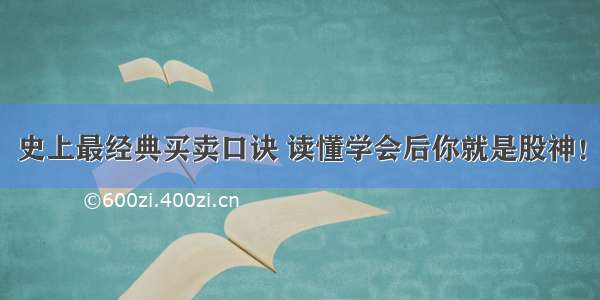 史上最经典买卖口诀 读懂学会后你就是股神！

©600zi.400zi.cn